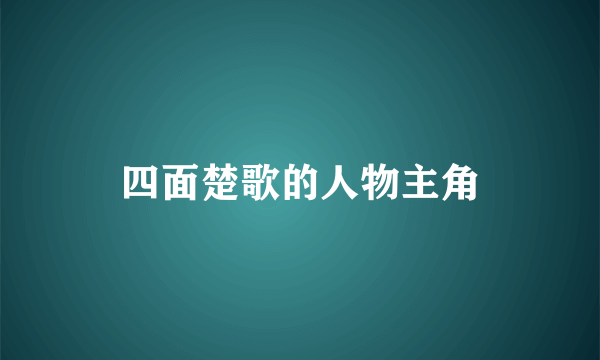 四面楚歌的人物主角